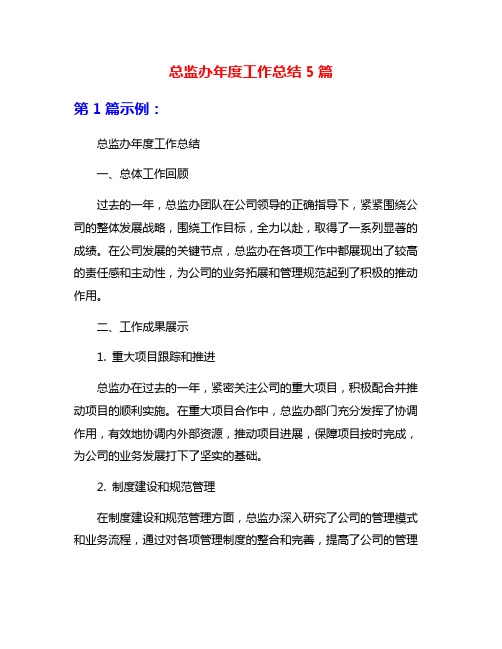 总监办年度工作总结 5 篇

第 1 篇示例：

总监办年度工作总结

一、总体工作回顾

过去的一年，总监办团队在公司领导的正确指导下，紧紧围绕公司的整体发展战略，围绕工作目标，全力以赴，取得了一系列显著的成绩。在公司发展的关键节点，总监办在各项工作中都展现出了较高的责任感和主动性，为公司的业务拓展和管理规范起到了积极的推动作用。

二、工作成果展示

1. 重大项目跟踪和推进

总监办在过去的一年，紧密关注公司的重大项目，积极配合并推动项目的顺利实施。在重大项目合作中，总监办部门充分发挥了协调作用，有效地协调内外部资源，推动项目进展，保障项目按时完成，为公司的业务发展打下了坚实的基础。

2. 制度建设和规范管理

在制度建设和规范管理方面，总监办深入研究了公司的管理模式和业务流程，通过对各项管理制度的整合和完善，提高了公司的管理